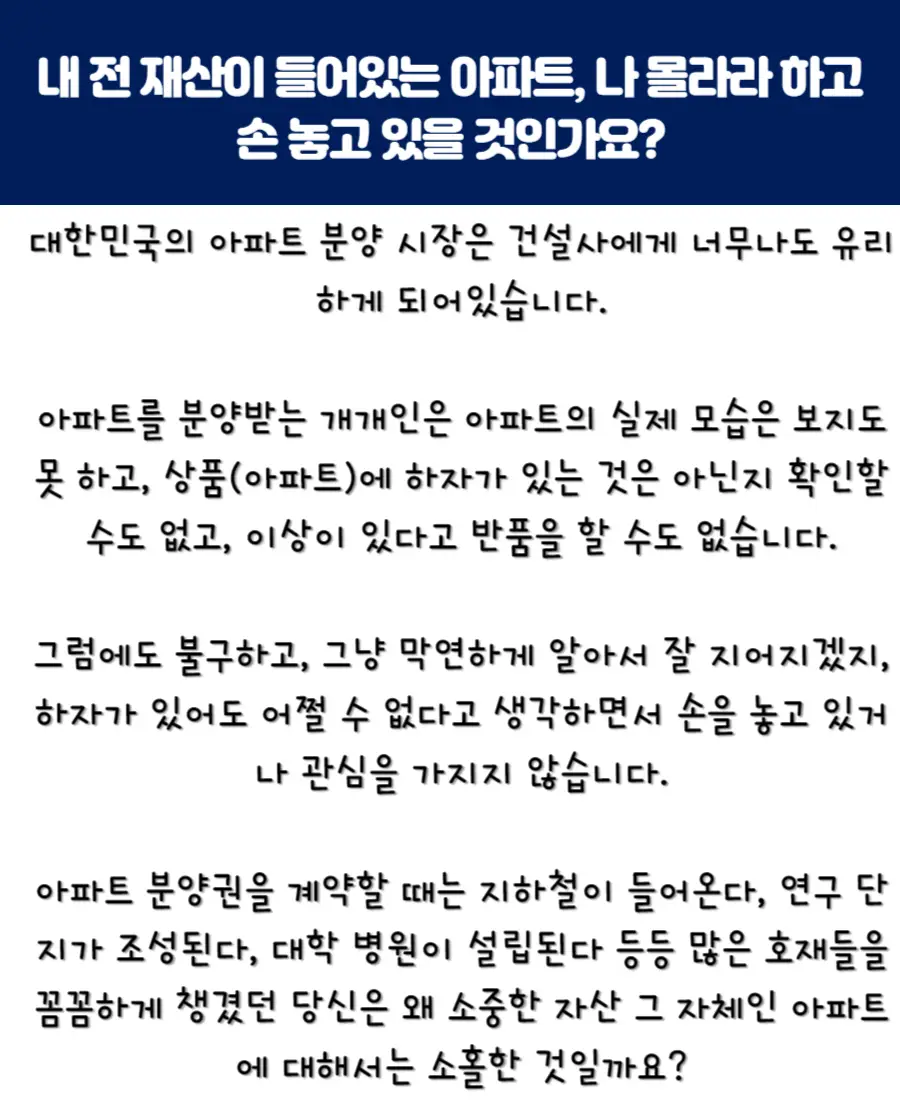 내 전 재산이 들어있는 아파트, 나 몰라라 하고 손 놓고 있을 것인가요?

대한민국의 아파트 분양 시장은 건설사에게 너무나도 유리하게 되어있습니다.

아파트를 분양받는 개개인은 아파트의 실제 모습은 보지도 못 하고, 상품(아파트)에 하자가 있는 것은 아닌지 확인할 수도 없고, 이상이 있다고 반품을 할 수도 없습니다.

그럼에도 불구하고, 그냥 막연하게 알아서 잘 지어지겠지, 하자가 있어도 어쩔 수 없다고 생각하면서 손을 놓고 있거나 관심을 가지지 않습니다.

아파트 분양권을 계약할 때는 지하철이 들어온다, 연구 단지가 조성된다, 대학 병원이 설립된다 등등 많은 호재들을 꼼꼼하게 챙겼던 당신은 왜 소중한 자산 그 자체인 아파트에 대해서는 소홀한 것일까요?